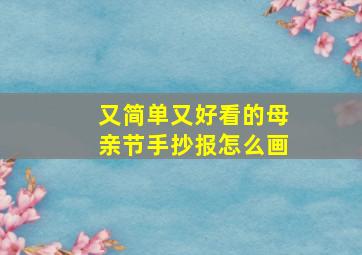 又简单又好看的母亲节手抄报怎么画